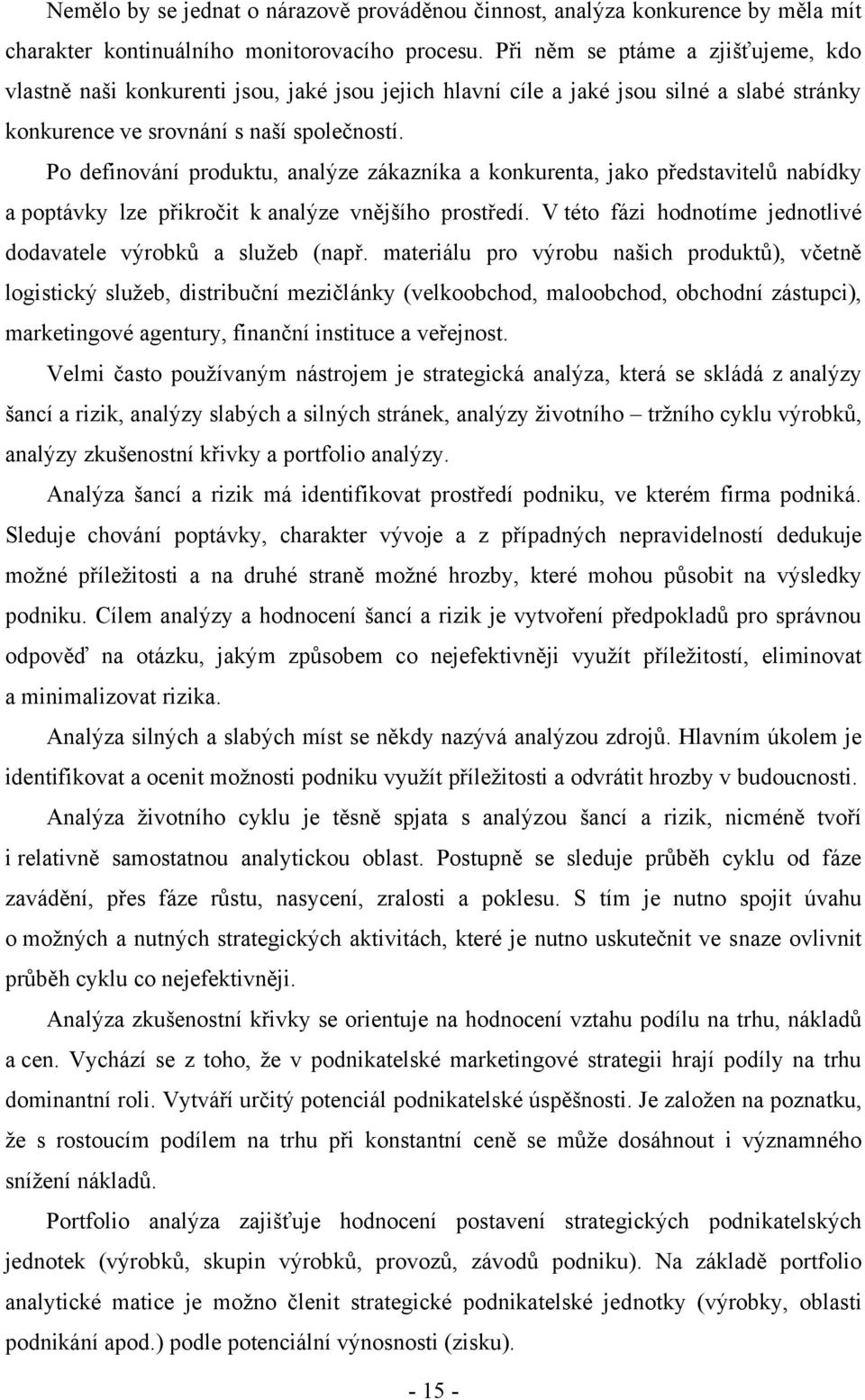 Nemělo by se jednat o nárazově prováděnou činnost, analýza konkurence by měla mít charakter kontinuálního monitorovacího procesu. Při něm se ptáme a zjišťujeme, kdo vlastně naši konkurenti jsou, jaké jsou jejich hlavní cíle a jaké jsou silné a slabé stránky konkurence ve srovnání s naší společností.

Po definování produktu, analýze zákazníka a konkurenta, jako představitelů nabídky a poptávky lze přikročit k analýze vnějšího prostředí. V této fázi hodnotíme jednotlivé dodavatele výrobků a služeb (např. materiálu pro výrobu našich produktů), včetně logistický služeb, distribuční mezičlánky (velkoobchod, maloobchod, obchodní zástupci), marketingové agentury, finanční instituce a veřejnost.

Velmi často používaným nástrojem je strategická analýza, která se skládá z analýzy šancí a rizik, analýzy slabých a silných stránek, analýzy životního – tržního cyklu výrobků, analýzy zkušenostní křivky a portfolio analýzy.

Analýza šancí a rizik má identifikovat prostředí podniku, ve kterém firma podniká. Sleduje chování poptávky, charakter vývoje a z případných nepravidelností dedukuje možné příležitosti a na druhé straně možné hrozby, které mohou působit na výsledky podniku. Cílem analýzy a hodnocení šancí a rizik je vytvoření předpokladů pro správnou odpověď na otázku, jakým způsobem co nejefektivněji využít příležitostí, eliminovat a minimalizovat rizika.

Analýza silných a slabých míst se někdy nazývá analýzou zdrojů. Hlavním úkolem je identifikovat a ocenit možnosti podniku využít příležitosti a odvrátit hrozby v budoucnosti.

Analýza životního cyklu je těsně spjata s analýzou šancí a rizik, nicméně tvoří i relativně samostatnou analytickou oblast. Postupně se sleduje průběh cyklu od fáze zavádění, přes fáze růstu, nasycení, zralosti a poklesu. S tím je nutno spojit úvahu o možných a nutných strategických aktivitách, které je nutno uskutečnit ve snaze ovlivnit průběh cyklu co nejefektivněji.

Analýza zkušenostní křivky se orientuje na hodnocení vztahu podílu na trhu, nákladů a cen. Vychází se z toho, že v podnikatelské marketingové strategii hrají podíly na trhu dominantní roli. Vytváří určitý potenciál podnikatelské úspěšnosti. Je založen na poznatku, že s rostoucím podílem na trhu při konstantní ceně se může dosáhnout i významného snížení nákladů.

Portfolio analýza zajišťuje hodnocení postavení strategických podnikatelských jednotek (výrobků, skupin výrobků, provozů, závodů podniku). Na základě portfolio analytické matice je možno členit strategické podnikatelské jednotky (výrobky, oblasti podnikání apod.) podle potenciální výnosnosti (zisku).

- 15 -